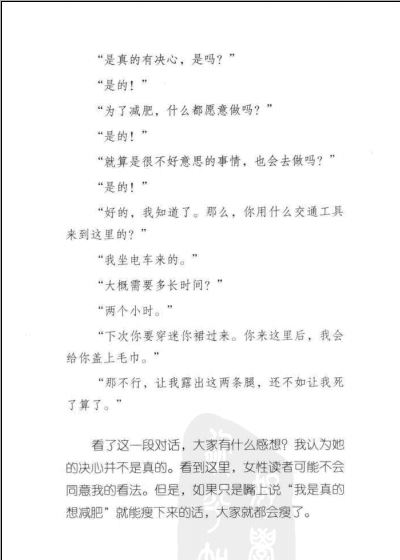 “是真的有决心，是吗？”

“是的！”

“为了减肥，什么都愿意做吗？”

“是的！”

“就算是很不好意思的事情，也会去做吗？”

“是的！”

“好的，我知道了。那么，你用什么交通工具来到这里的？”

“我坐电车来的。”

“大概需要多长时间？”

“两个小时。”

“下次你要穿迷你裙过来。你来这里后，我会给你盖上毛巾。”

“那不行，让我露出这两条腿，还不如让我死了算了。”

看了这一段对话，大家有什么感想？我认为她的决心并不是真的。看到这里，女性读者可能不会同意我的看法。但是，如果只是嘴上说“我是真的想减肥”就能瘦下来的话，大家就都会瘦了。